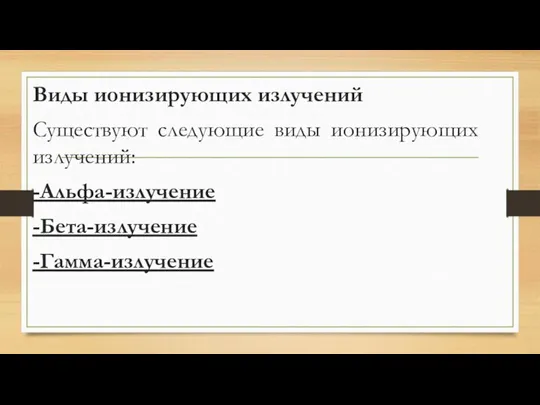 Виды ионизирующих излучений

Существуют следующие виды ионизирующих излучений:

-Альфа-излучение

-Бета-излучение

-Гамма-излучение